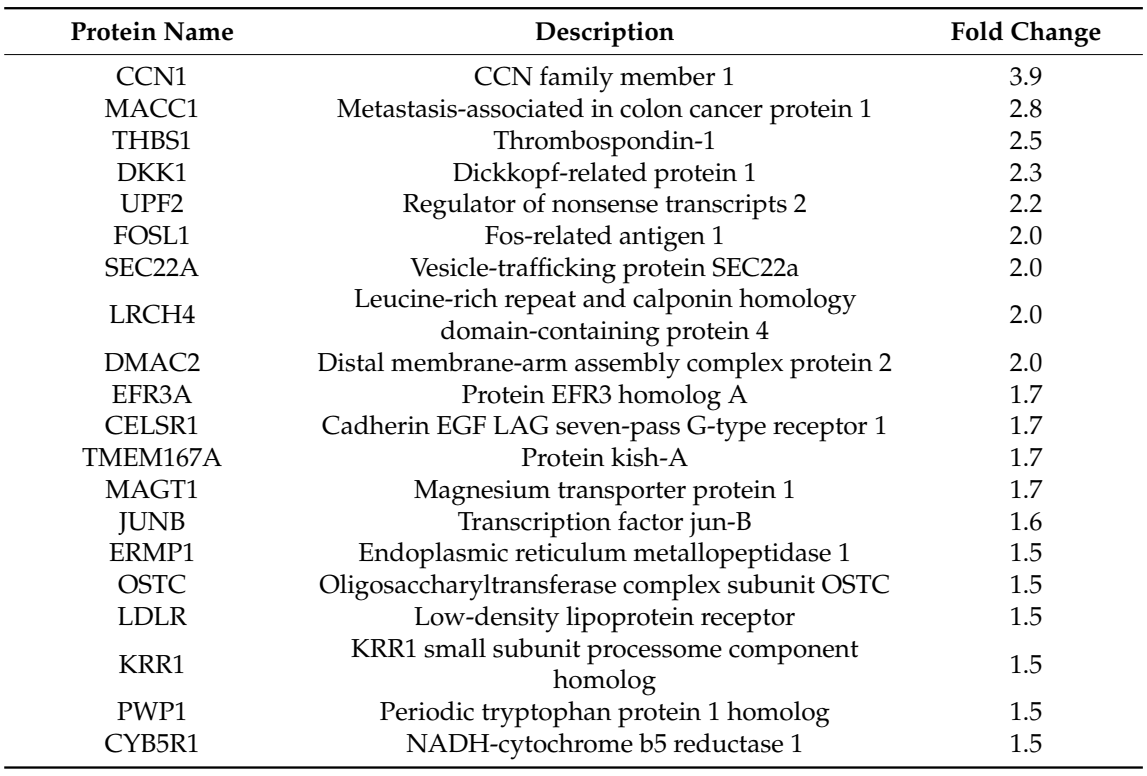 | Protein Name | Description | Fold Change |
|---|---|---|
| CCN1 | CCN family member 1 | 3.9 |
| MACC1 | Metastasis-associated in colon cancer protein 1 | 2.8 |
| THBS1 | Thrombospondin-1 | 2.5 |
| DKK1 | Dickkopf-related protein 1 | 2.3 |
| UPF2 | Regulator of nonsense transcripts 2 | 2.2 |
| FOSL1 | Fos-related antigen 1 | 2.0 |
| SEC22A | Vesicle-trafficking protein SEC22a | 2.0 |
| LRCH4 | Leucine-rich repeat and calponin homology domain-containing protein 4 | 2.0 |
| DMAC2 | Distal membrane-arm assembly complex protein 2 | 2.0 |
| EFR3A | Protein EFR3 homolog A | 1.7 |
| CELSR1 | Cadherin EGF LAG seven-pass G-type receptor 1 | 1.7 |
| TMEM167A | Protein kish-A | 1.7 |
| MAGT1 | Magnesium transporter protein 1 | 1.7 |
| JUNB | Transcription factor jun-B | 1.6 |
| ERMP1 | Endoplasmic reticulum metallopeptidase 1 | 1.5 |
| OSTC | Oligosaccharyltransferase complex subunit OSTC | 1.5 |
| LDLR | Low-density lipoprotein receptor | 1.5 |
| KRR1 | KRR1 small subunit processome component homolog | 1.5 |
| PWP1 | Periodic tryptophan protein 1 homolog | 1.5 |
| CYB5R1 | NADH-cytochrome b5 reductase 1 | 1.5 |